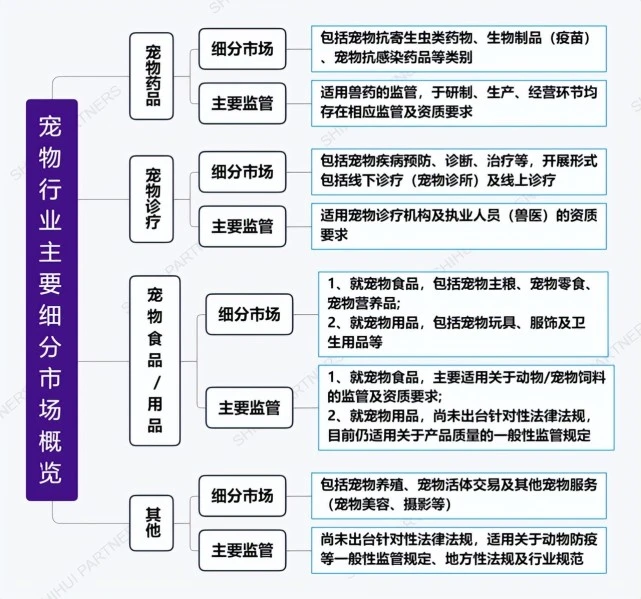 宠物行业主要细分市场概览

宠物药品

细分市场

包括宠物抗寄生虫类药物、生物制品（疫苗）、宠物抗感染药品等类别

主要监管

适用兽药的监管，于研制、生产、经营环节均存在相应监管及资质要求

宠物诊疗

细分市场

包括宠物疾病预防、诊断、治疗等，开展形式包括线下诊疗（宠物诊所）及线上诊疗

主要监管

适用宠物诊疗机构及执业人员（兽医）的资质要求

宠物食品/用品

细分市场

1、就宠物食品，包括宠物主粮、宠物零食、宠物营养品;
2、就宠物用品，包括宠物玩具、服饰及卫生用品等

主要监管

1、就宠物食品，主要适用关于动物/宠物饲料的监管及资质要求;
2、就宠物用品，尚未出台针对性法律法规，目前仍适用关于产品质量的一般性监管规定

其他

细分市场

包括宠物养殖、宠物活体交易及其他宠物服务（宠物美容、摄影等）

主要监管

尚未出台针对性法律法规，适用关于动物防疫等一般性监管规定、地方性法规及行业规范

SHIHUI PARTNERS